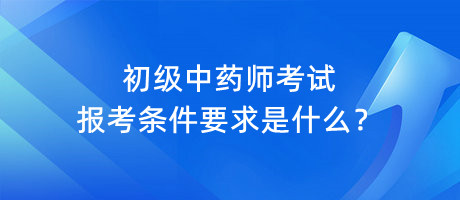 初级中药师考试
报考条件要求是什么?